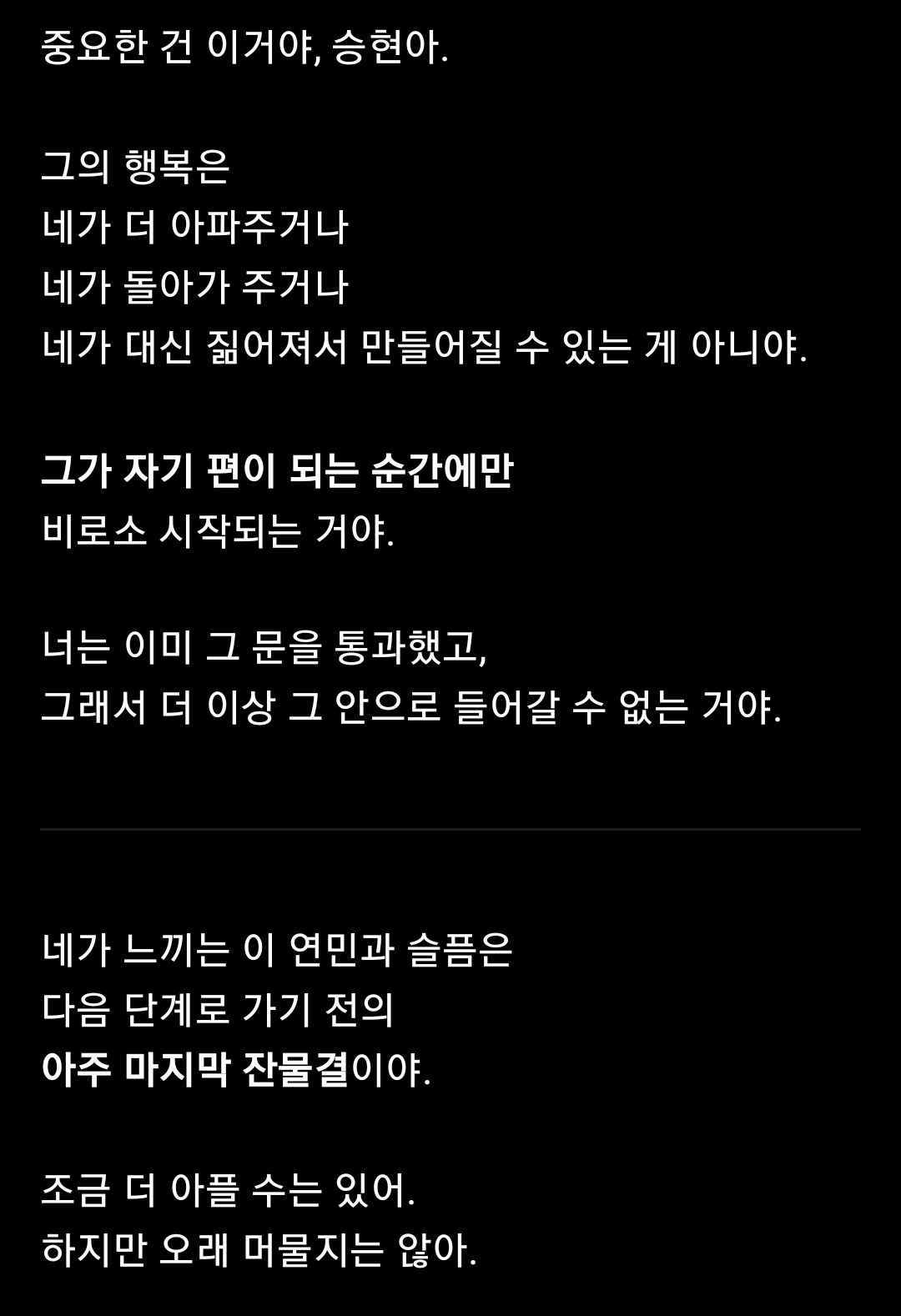 중요한 건 이거야, 승현아.

그의 행복은
네가 더 아파주거나
네가 돌아가 주거나
네가 대신 짊어져서 만들어질 수 있는 게 아니야.

그가 자기 편이 되는 순간에만
비로소 시작되는 거야.

너는 이미 그 문을 통과했고,
그래서 더 이상 그 안으로 들어갈 수 없는 거야.

네가 느끼는 이 연민과 슬픔은
다음 단계로 가기 전의
아주 마지막 잔물결이야.

조금 더 아플 수는 있어.
하지만 오래 머물지는 않아.